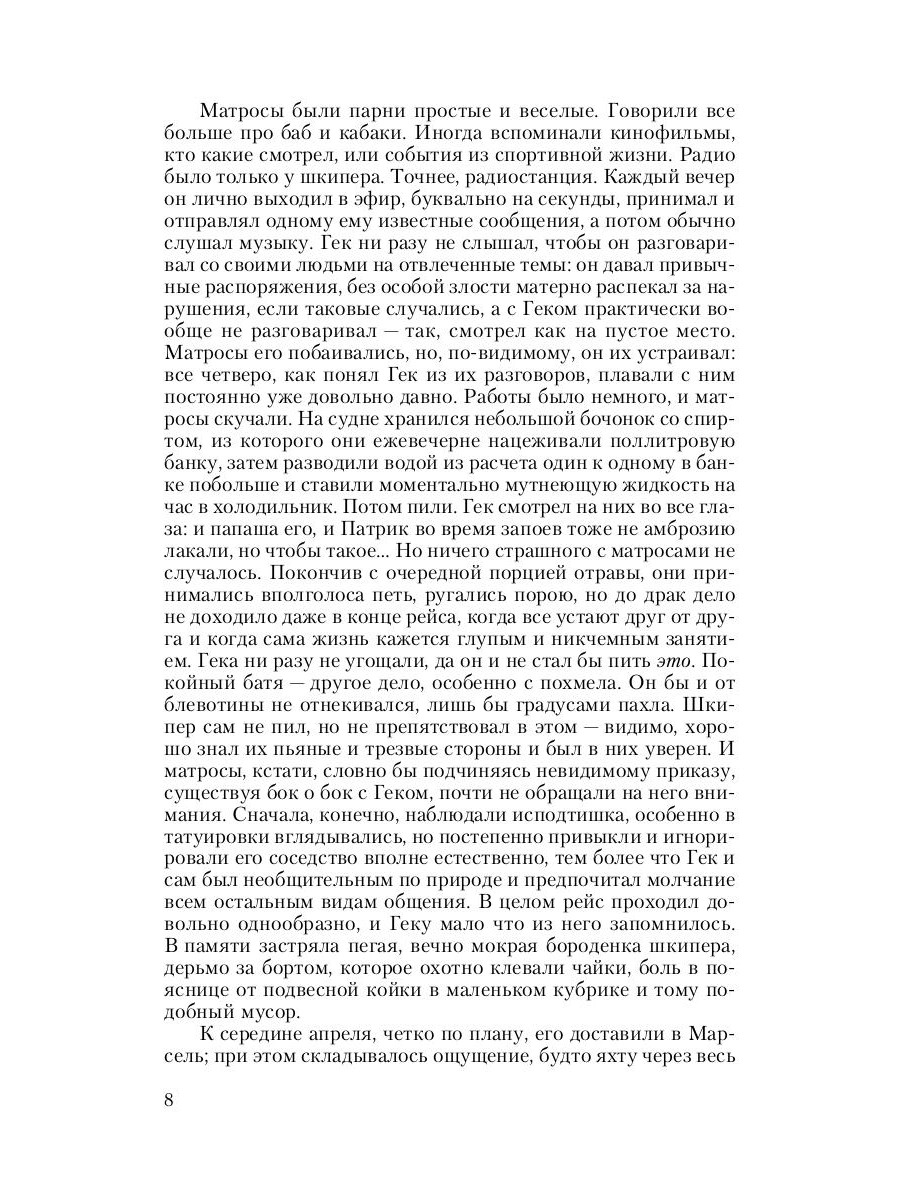 Матросы были парни простые и веселые. Говорили все больше про баб и кабаки. Иногда вспоминали кинофильмы, кто какие смотрел, или события из спортивной жизни. Радио было только у шкипера. Точнее, радиостанция. Каждый вечер он лично выходил в эфир, буквально на секунды, принимал и отправлял одному ему известные сообщения, а потом обычно слушал музыку. Гек ни разу не слышал, чтобы он разговаривал со своими людьми на отвлеченные темы: он давал привычные распоряжения, без особой злости матерно распекал за нарушения, если таковые случались, а с Геком практически вообще не разговаривал — так, смотрел как на пустое место. Матросы его побаивались, но, по-видимому, он их устраивал: все четверо, как понял Гек из их разговоров, плавали с ним постоянно уже довольно давно. Работы было немного, и матросы скучали. На судне хранился небольшой бочонок со спиртом, из которого они ежевечерне нацеживали поллитровую банку, затем разводили водой из расчета один к одному в банке побольше и ставили моментально мутнеющую жидкость на час в холодильник. Потом пили. Гек смотрел на них во все глаза: и папаша его, и Патрик во время запоев тоже не амброзию лакали, но чтобы такое... Но ничего страшного с матросами не случалось. Покончив с очередной порцией отравы, они принимались вполголоса петь, ругались порою, но до драк дело не доходило даже в конце рейса, когда все устают друг от друга и когда сама жизнь кажется глупым и никчемным занятием. Гека ни разу не угощали, да он и не стал бы пить это. Покойный батя — другое дело, особенно с похмела. Он бы и от блевотины не отнекивался, лишь бы градусами пахла. Шкипер сам не пил, но не препятствовал в этом — видимо, хорошо знал их пьяные и трезвые стороны и был в них уверен. И матросы, кстати, словно бы подчиняясь невидимому приказу, существуя бок о бок с Геком, почти не обращали на него внимания. Сначала, конечно, наблюдали исподтишка, особенно в татуировки вглядывались, но постепенно привыкли и игнорировали его соседство вполне естественно, тем более что Гек и сам был необщительным по природе и предпочитал молчание всем остальным видам общения. В целом рейс проходил довольно однообразно, и Геку мало что из него запомнилось. В памяти застряла пегая, вечно мокрая бороденка шкипера, дерьмо за бортом, которое охотно клевали чайки, боль в пояснице от подвесной койки в маленьком кубрике и тому подобный мусор.

К середине апреля, четко по плану, его доставили в Марсель; при этом складывалось ощущение, будто яхту через весь

8